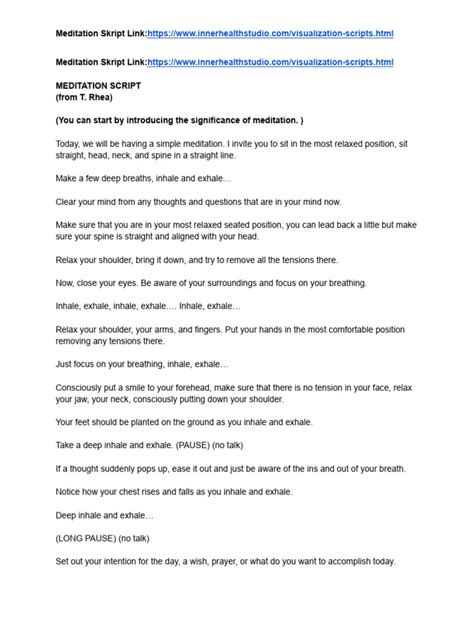 Meditation Skript Link:https://www.innerhealthstudio.com/visualization-scripts.html

Meditation Skript Link:https://www.innerhealthstudio.com/visualization-scripts.html

MEDITATION SCRIPT
(from T. Rhea)

(You can start by introducing the significance of meditation. )

Today, we will be having a simple meditation. I invite you to sit in the most relaxed position, sit straight, head, neck, and spine in a straight line.

Make a few deep breaths, inhale and exhale…

Clear your mind from any thoughts and questions that are in your mind now.

Make sure that you are in your most relaxed seated position, you can lead back a little but make sure your spine is straight and aligned with your head.

Relax your shoulder, bring it down, and try to remove all the tensions there.

Now, close your eyes. Be aware of your surroundings and focus on your breathing.

Inhale, exhale, inhale, exhale…. Inhale, exhale…

Relax your shoulder, your arms, and fingers. Put your hands in the most comfortable position removing any tensions there.

Just focus on your breathing, inhale, exhale…

Consciously put a smile to your forehead, make sure that there is no tension in your face, relax your jaw, your neck, consciously putting down your shoulder.

Your feet should be planted on the ground as you inhale and exhale.

Take a deep inhale and exhale. (PAUSE) (no talk)

If a thought suddenly pops up, ease it out and just be aware of the ins and out of your breath.

Notice how your chest rises and falls as you inhale and exhale.

Deep inhale and exhale…

(LONG PAUSE) (no talk)

Set out your intention for the day, a wish, prayer, or what do you want to accomplish today.